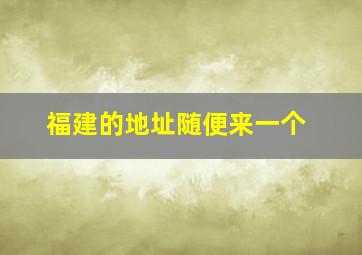 福建的地址随便来一个